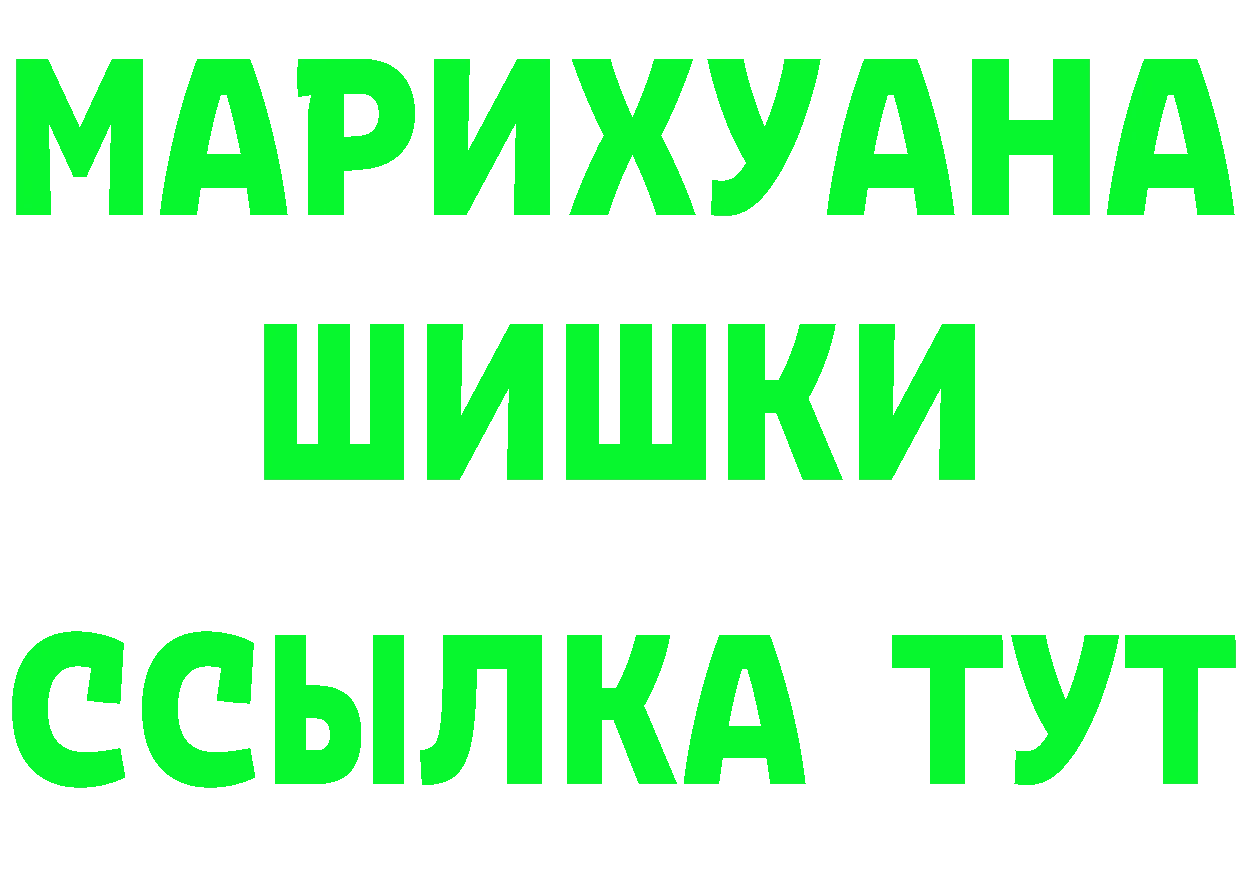 МАРИХУАНА
ШИШКИ
ССЫЛКА ТУТ